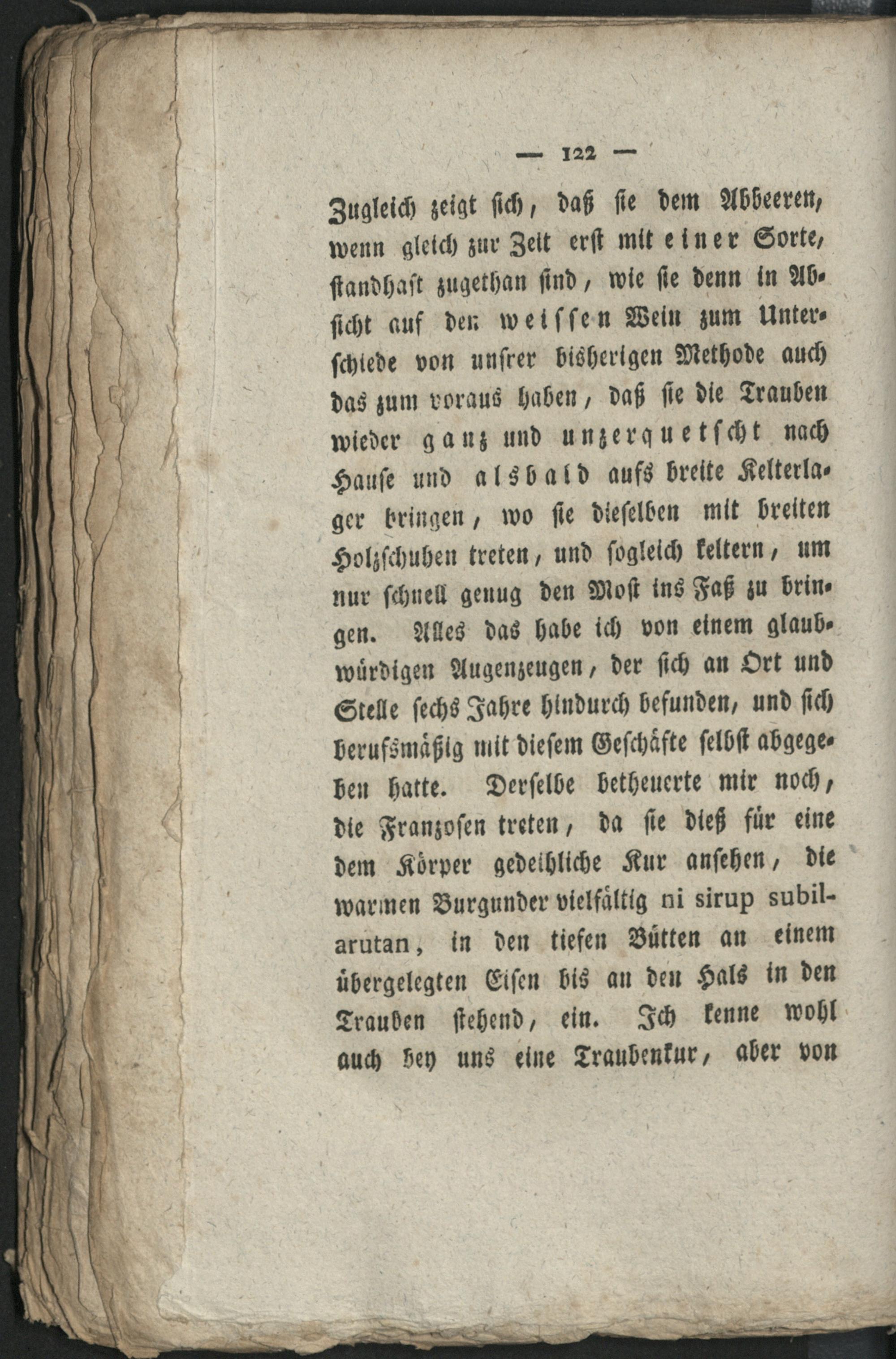 — 122 —

Zugleich zeigt sich, daß sie dem Abbeeren, wenn gleich zur Zeit erst mit einer Sorte, standhaft zugethan sind, wie sie denn in Absicht auf den weissen Wein zum Unterschiede von unsrer bisherigen Methode auch das zum voraus haben, daß sie die Trauben wieder ganz und unzerquetscht nach Hause und alsbald aufs breite Kelterlager bringen, wo sie dieselben mit breiten Holzschuhen treten, und sogleich keltern, um nur schnell genug den Most ins Faß zu bringen. Alles das habe ich von einem glaubwürdigen Augenzeugen, der sich an Ort und Stelle sechs Jahre hindurch befunden, und sich berufsmäßig mit diesem Geschäfte selbst abgegeben hatte. Derselbe betheuerte mir noch, die Franzosen treten, da sie dieß für eine dem Körper gedeihliche Kur ansehen, die warmen Burgunder vielfältig ni sirup subilarutan, in den tiefen Bütten an einem übergelegten Eisen bis an den Hals in den Trauben stehend, ein. Ich kenne wohl auch bey uns eine Traubenkur, aber von